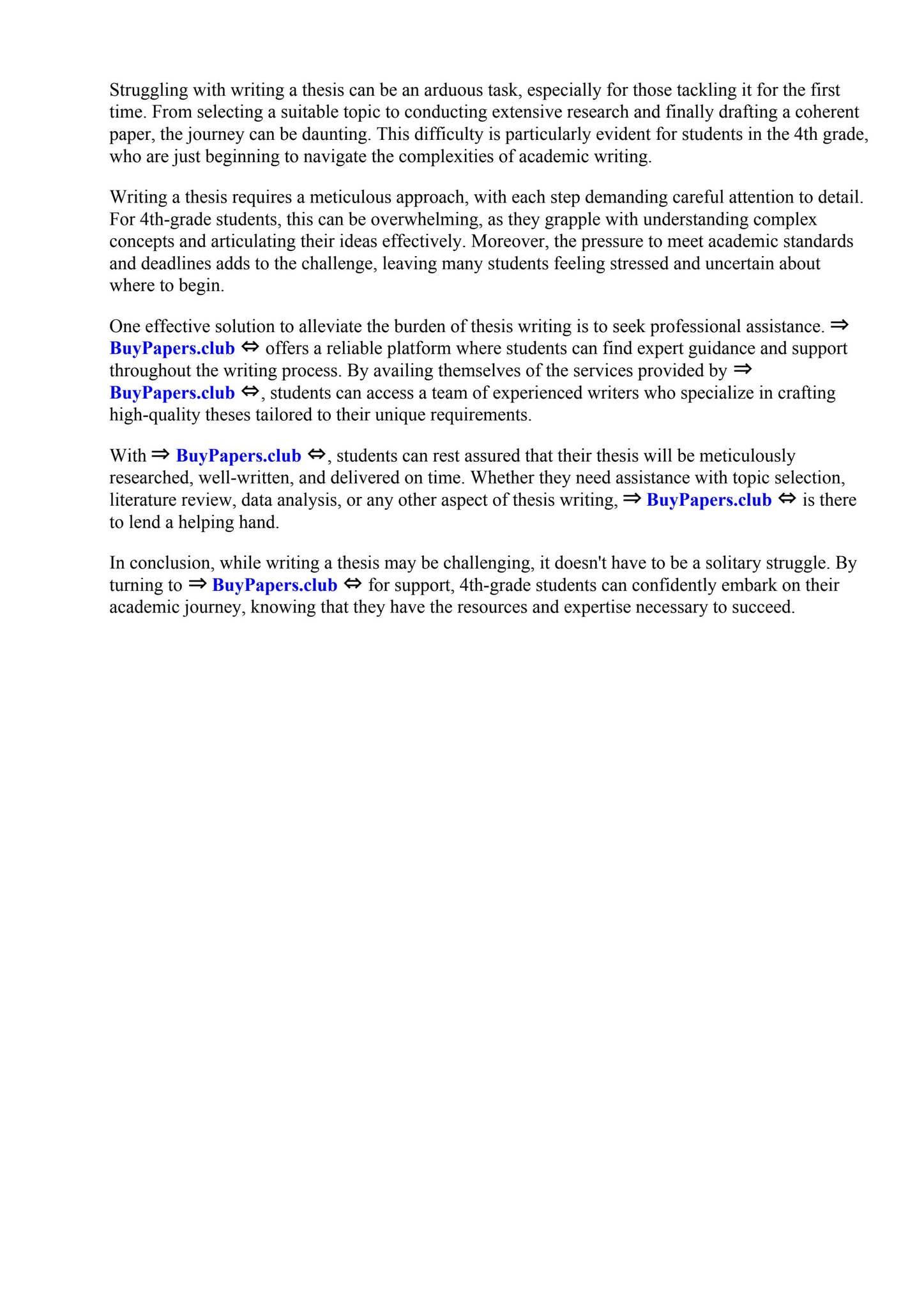 Struggling with writing a thesis can be an arduous task, especially for those tackling it for the first time. From selecting a suitable topic to conducting extensive research and finally drafting a coherent paper, the journey can be daunting. This difficulty is particularly evident for students in the 4th grade, who are just beginning to navigate the complexities of academic writing.

Writing a thesis requires a meticulous approach, with each step demanding careful attention to detail. For 4th-grade students, this can be overwhelming, as they grapple with understanding complex concepts and articulating their ideas effectively. Moreover, the pressure to meet academic standards and deadlines adds to the challenge, leaving many students feeling stressed and uncertain about where to begin.

One effective solution to alleviate the burden of thesis writing is to seek professional assistance. ⇒ BuyPapers.club ⇔ offers a reliable platform where students can find expert guidance and support throughout the writing process. By availing themselves of the services provided by ⇒ BuyPapers.club ⇔, students can access a team of experienced writers who specialize in crafting high-quality theses tailored to their unique requirements.

With ⇒ BuyPapers.club ⇔, students can rest assured that their thesis will be meticulously researched, well-written, and delivered on time. Whether they need assistance with topic selection, literature review, data analysis, or any other aspect of thesis writing, ⇒ BuyPapers.club ⇔ is there to lend a helping hand.

In conclusion, while writing a thesis may be challenging, it doesn't have to be a solitary struggle. By turning to ⇒ BuyPapers.club ⇔ for support, 4th-grade students can confidently embark on their academic journey, knowing that they have the resources and expertise necessary to succeed.